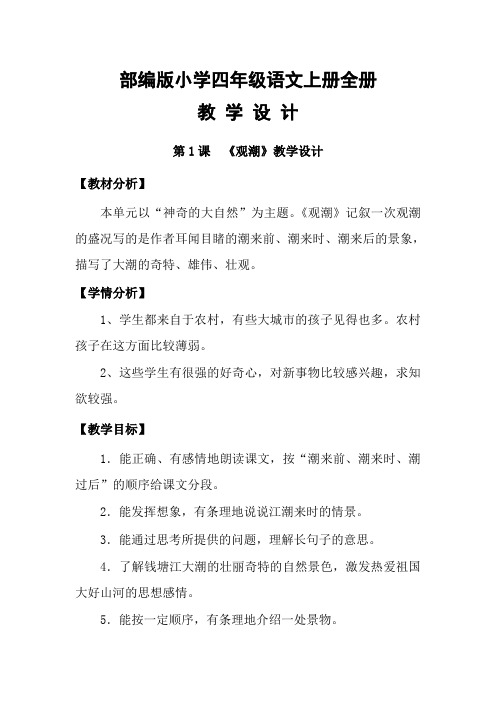 部编版小学四年级语文上册全册

教 学 设 计

第 1 课 《观潮》教学设计

【教材分析】

本单元以“神奇的大自然”为主题。《观潮》记叙一次观潮的盛况写的是作者耳闻目睹的潮来前、潮来时、潮来后的景象，描写了大潮的奇特、雄伟、壮观。

【学情分析】

1、学生都来自于农村，有些大城市的孩子见得也多。农村孩子在这方面比较薄弱。

2、这些学生有很强的好奇心，对新事物比较感兴趣，求知欲较强。

【教学目标】

1．能正确、有感情地朗读课文，按“潮来前、潮来时、潮过后”的顺序给课文分段。

2．能发挥想象，有条理地说说江潮来时的情景。

3．能通过思考所提供的问题，理解长句子的意思。

4．了解钱塘江大潮的壮丽奇特的自然景色，激发热爱祖国大好山河的思想感情。

5．能按一定顺序，有条理地介绍一处景物。